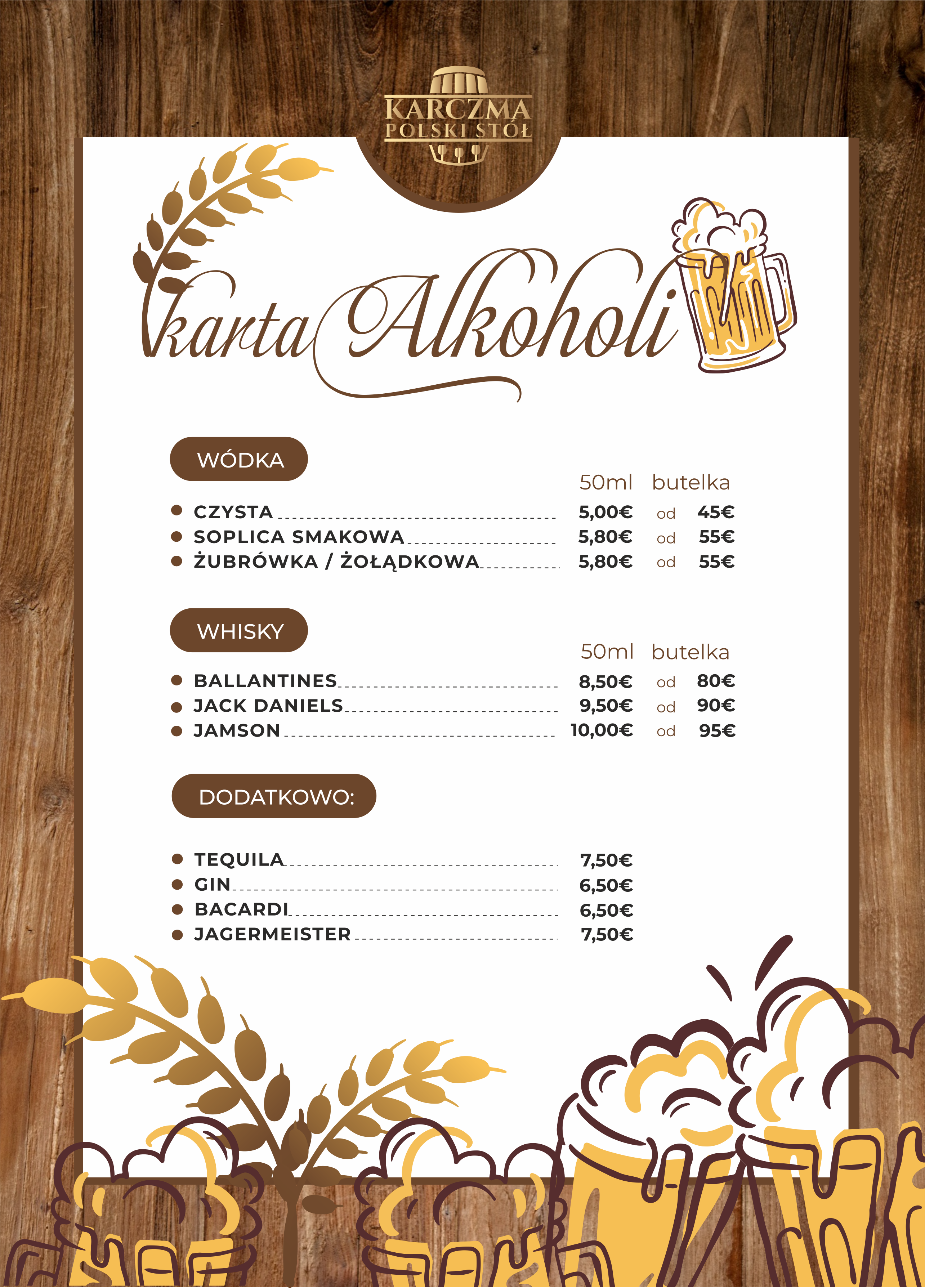 KARCZMA
POLSKI STÓŁ

karta Alkoholi

WÓDKA

50ml butelka

• CZYSTA 5,00€ od 45€
• SOPLICA SMAKOWA 5,80€ od 55€
• ŻUBRÓWKA / ŻOŁĄDKOWA 5,80€ od 55€

WHISKY

50ml butelka

• BALLANTINES 8,50€ od 80€
• JACK DANIELS 9,50€ od 90€
• JAMSON 10,00€ od 95€

DODATKOWO:

• TEQUILA 7,50€
• GIN 6,50€
• BACARDI 6,50€
• JAGERMEISTER 7,50€